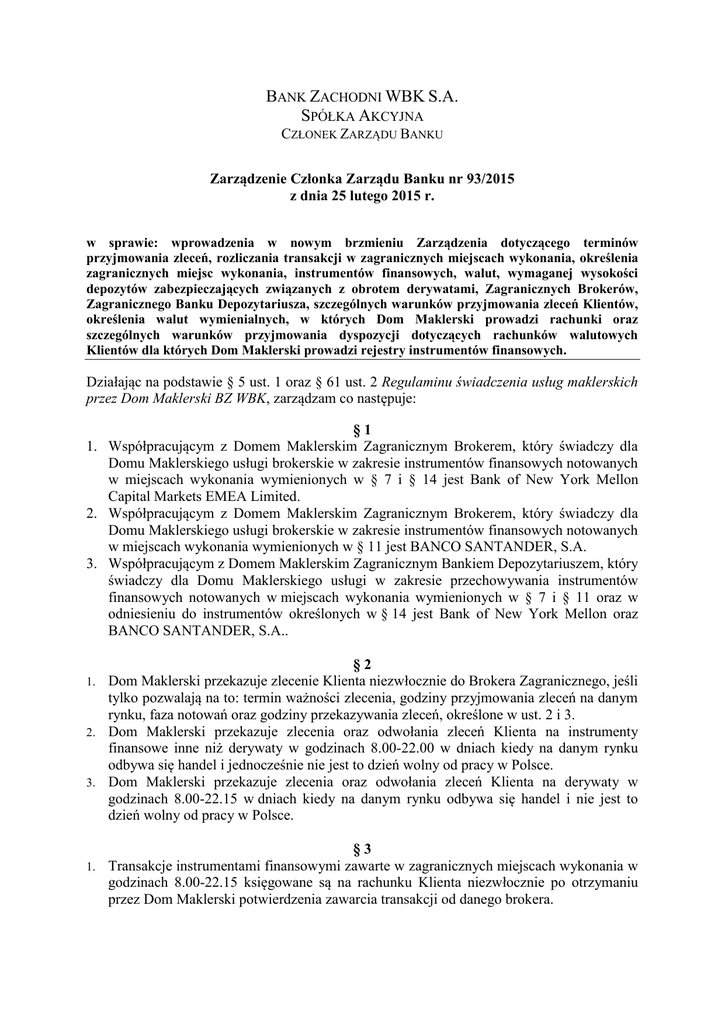 BANK ZACHODNI WBK S.A.
SPÓŁKA AKCYJNA
CZŁONEK ZARZĄDU BANKU

Zarządzenie Członka Zarządu Banku nr 93/2015
z dnia 25 lutego 2015 r.

w sprawie: wprowadzenia w nowym brzmieniu Zarządzenia dotyczącego terminów przyjmowania zleceń, rozliczania transakcji w zagranicznych miejscach wykonania, określenia zagranicznych miejsc wykonania, instrumentów finansowych, walut, wymaganej wysokości depozytów zabezpieczających związanych z obrotem derywatami, Zagranicznych Brokerów, Zagranicznego Banku Depozytariusza, szczególnych warunków przyjmowania zleceń Klientów, określenia walut wymienialnych, w których Dom Maklerski prowadzi rachunki oraz szczególnych warunków przyjmowania dyspozycji dotyczących rachunków walutowych Klientów dla których Dom Maklerski prowadzi rejestry instrumentów finansowych.

Działając na podstawie § 5 ust. 1 oraz § 61 ust. 2 Regulaminu świadczenia usług maklerskich przez Dom Maklerski BZ WBK, zarządzam co następuje:

§ 1
1. Współpracującym z Domem Maklerskim Zagranicznym Brokerem, który świadczy dla Domu Maklerskiego usługi brokerskie w zakresie instrumentów finansowych notowanych w miejscach wykonania wymienionych w § 7 i § 14 jest Bank of New York Mellon Capital Markets EMEA Limited.
2. Współpracującym z Domem Maklerskim Zagranicznym Brokerem, który świadczy dla Domu Maklerskiego usługi brokerskie w zakresie instrumentów finansowych notowanych w miejscach wykonania wymienionych w § 11 jest BANCO SANTANDER, S.A.
3. Współpracującym z Domem Maklerskim Zagranicznym Bankiem Depozytariuszem, który świadczy dla Domu Maklerskiego usługi w zakresie przechowywania instrumentów finansowych notowanych w miejscach wykonania wymienionych w § 7 i § 11 oraz w odniesieniu do instrumentów określonych w § 14 jest Bank of New York Mellon oraz BANCO SANTANDER, S.A..

§ 2
1. Dom Maklerski przekazuje zlecenie Klienta niezwłocznie do Brokera Zagranicznego, jeśli tylko pozwalają na to: termin ważności zlecenia, godziny przyjmowania zleceń na danym rynku, faza notowań oraz godziny przekazywania zleceń, określone w ust. 2 i 3.
2. Dom Maklerski przekazuje zlecenia oraz odwołania zleceń Klienta na instrumenty finansowe inne niż derywaty w godzinach 8.00-22.00 w dniach kiedy na danym rynku odbywa się handel i jednocześnie nie jest to dzień wolny od pracy w Polsce.
3. Dom Maklerski przekazuje zlecenia oraz odwołania zleceń Klienta na derywaty w godzinach 8.00-22.15 w dniach kiedy na danym rynku odbywa się handel i nie jest to dzień wolny od pracy w Polsce.

§ 3
1. Transakcje instrumentami finansowymi zawarte w zagranicznych miejscach wykonania w godzinach 8.00-22.15 księgowane są na rachunku Klienta niezwłocznie po otrzymaniu przez Dom Maklerski potwierdzenia zawarcia transakcji od danego brokera.